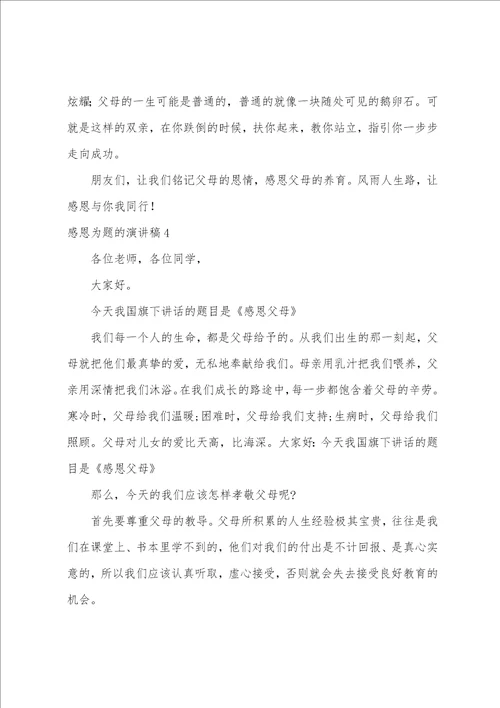 炫耀；父母的一生可能是普通的，普通的就像一块随处可见的鹅卵石。可就是这样的双亲，在你跌倒的时候，扶你起来，教你站立，指引你一步步走向成功。

朋友们，让我们铭记父母的恩情，感恩父母的养育。风雨人生路，让感恩与你我同行！

感恩为题的演讲稿4

各位老师，各位同学，

大家好。

今天我国旗下讲话的题目是《感恩父母》

我们每一个人的生命，都是父母给予的。从我们出生的那一刻起，父母就把他们最真挚的爱，无私地奉献给我们。母亲用乳汁把我们喂养，父亲用深情把我们沐浴。在我们成长的路途中，每一步都饱含着父母的辛劳。寒冷时，父母给我们温暖；困难时，父母给我们支持；生病时，父母给我们照顾。父母对儿女的爱比天高，比海深。大家好：今天我国旗下讲话的题目是《感恩父母》

那么，今天的我们应该怎样孝敬父母呢？

首先要尊重父母的教导。父母所积累的人生经验极其宝贵，往往是我们在课堂上、书本里学不到的，他们对我们的付出是不计回报、是真心实意的，所以我们应该认真听取，虚心接受，否则就会失去接受良好教育的机会。